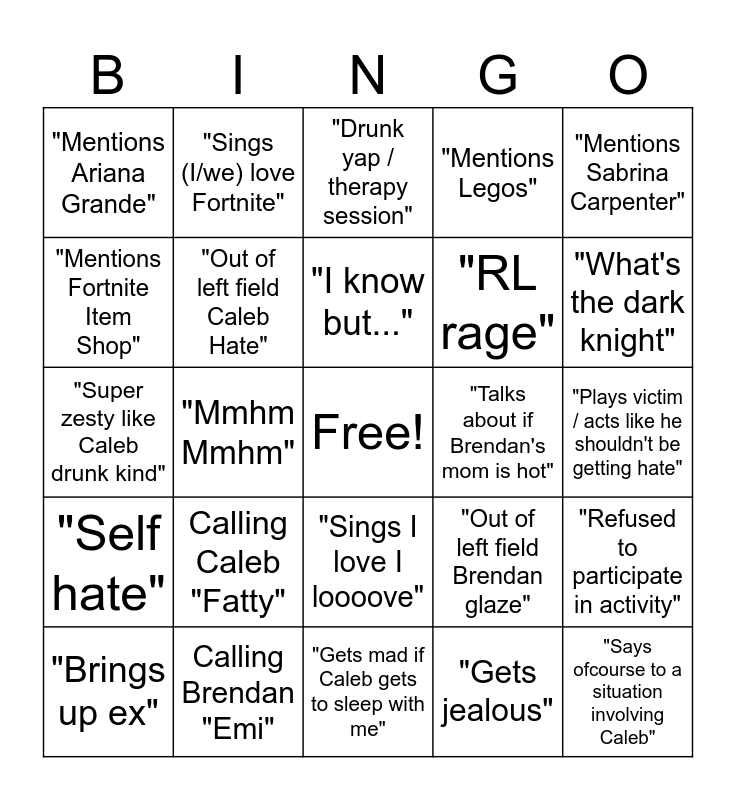 | B | I | N | G | O |
|---|---|---|---|---|
| "Mentions Ariana Grande" | "Sings (I/we) love Fortnite" | "Drunk yap / therapy session" | "Mentions Legos" | "Mentions Sabrina Carpenter" |
| "Mentions Fortnite Item Shop" | "Out of left field Caleb Hate" | "I know but..." | "RL rage" | "What's the dark knight" |
| "Super zesty like Caleb drunk kind" | "Mmhm Mmhm" | Free! | "Talks about if Brendan's mom is hot" | "Plays victim / acts like he shouldn't be getting hate" |
| "Self hate" | Calling Caleb "Fatty" | "Sings I love I loooove" | "Out of left field Brendan glaze" | "Refused to participate in activity" |
| "Brings up ex" | Calling Brendan "Emi" | "Gets mad if Caleb gets to sleep with me" | "Gets jealous" | "Says ofcourse to a situation involving Caleb" |